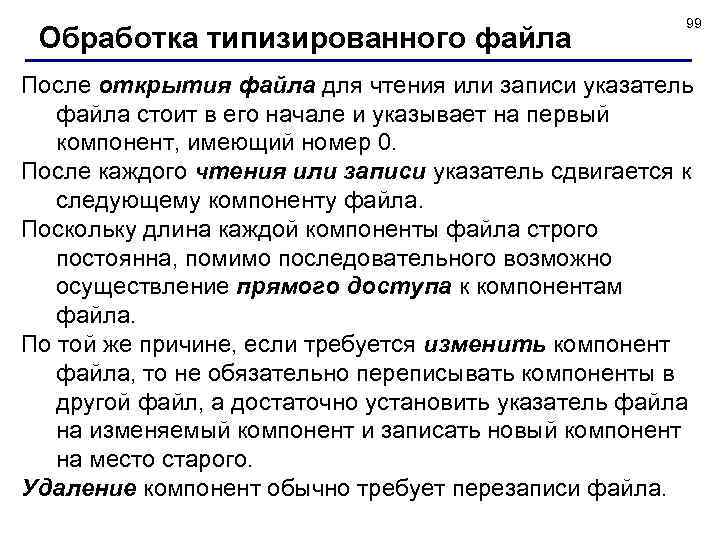 99

Обработка типизированного файла

После открытия файла для чтения или записи указатель файла стоит в его начале и указывает на первый компонент, имеющий номер 0.

После каждого чтения или записи указатель сдвигается к следующему компоненту файла.

Поскольку длина каждой компоненты файла строго постоянна, помимо последовательного возможно осуществление прямого доступа к компонентам файла.

По той же причине, если требуется изменить компонент файла, то не обязательно переписывать компоненты в другой файл, а достаточно установить указатель файла на изменяемый компонент и записать новый компонент на место старого.

Удаление компонент обычно требует перезаписи файла.